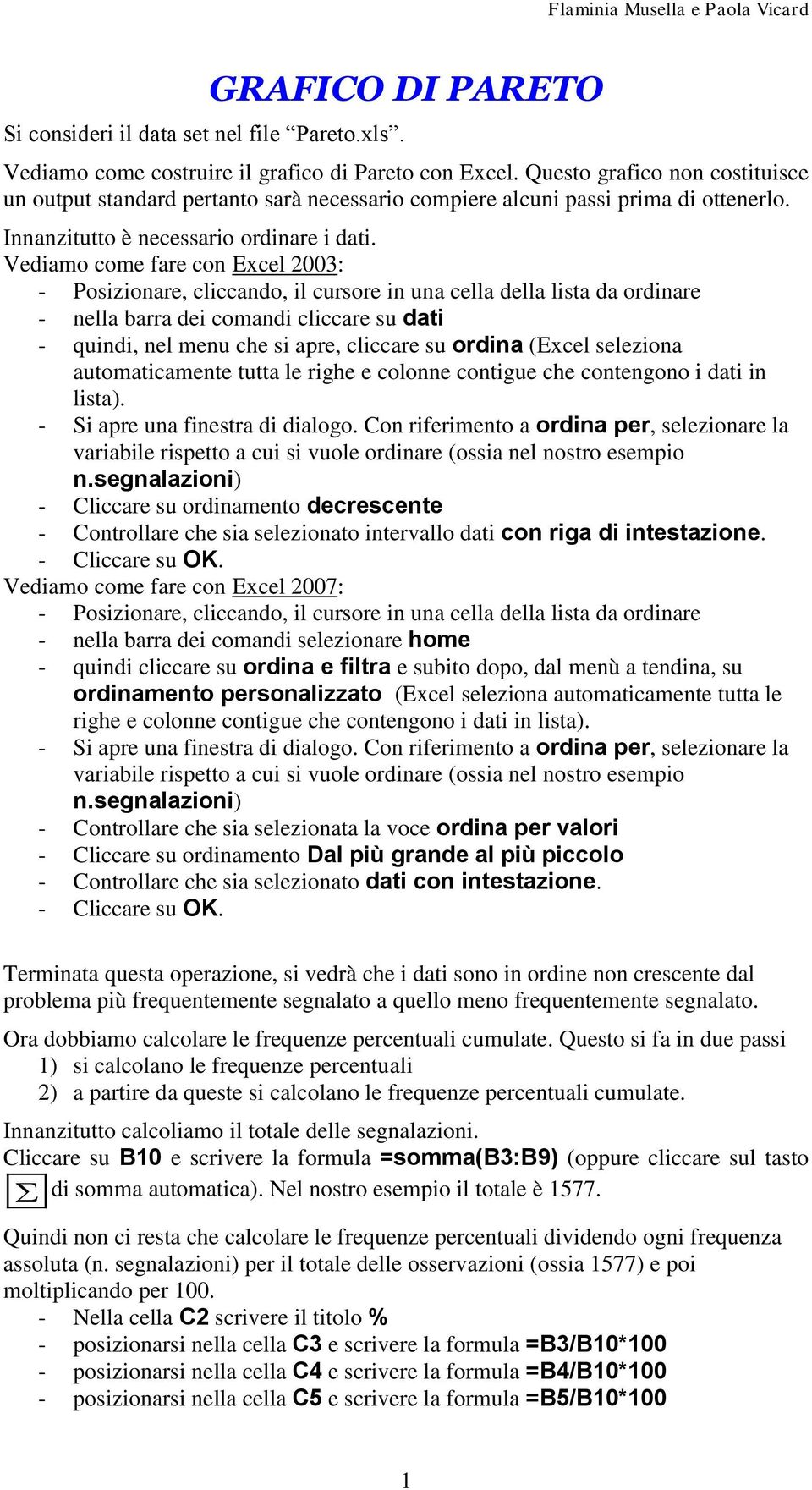 Flaminia Musella e Paola Vicard

GRAFICO DI PARETO

Si consideri il data set nel file “Pareto.xls”.

Vediamo come costruire il grafico di Pareto con Excel. Questo grafico non costituisce un output standard pertanto sarà necessario compiere alcuni passi prima di ottenerlo.

Innanzitutto è necessario ordinare i dati.
Vediamo come fare con Excel 2003:
- Posizionare, cliccando, il cursore in una cella della lista da ordinare
- nella barra dei comandi cliccare su dati
- quindi, nel menu che si apre, cliccare su ordina (Excel seleziona automaticamente tutta le righe e colonne contigue che contengono i dati in lista).
- Si apre una finestra di dialogo. Con riferimento a ordina per, selezionare la variabile rispetto a cui si vuole ordinare (ossia nel nostro esempio n.segnalazioni)
- Cliccare su ordinamento decrescente
- Controllare che sia selezionato intervallo dati con riga di intestazione.
- Cliccare su OK.
Vediamo come fare con Excel 2007:
- Posizionare, cliccando, il cursore in una cella della lista da ordinare
- nella barra dei comandi selezionare home
- quindi cliccare su ordina e filtra e subito dopo, dal menù a tendina, su ordinamento personalizzato (Excel seleziona automaticamente tutta le righe e colonne contigue che contengono i dati in lista).
- Si apre una finestra di dialogo. Con riferimento a ordina per, selezionare la variabile rispetto a cui si vuole ordinare (ossia nel nostro esempio n.segnalazioni)
- Controllare che sia selezionata la voce ordina per valori
- Cliccare su ordinamento Dal più grande al più piccolo
- Controllare che sia selezionato dati con intestazione.
- Cliccare su OK.

Terminata questa operazione, si vedrà che i dati sono in ordine non crescente dal problema più frequentemente segnalato a quello meno frequentemente segnalato.

Ora dobbiamo calcolare le frequenze percentuali cumulate. Questo si fa in due passi
1) si calcolano le frequenze percentuali
2) a partire da queste si calcolano le frequenze percentuali cumulate.

Innanzitutto calcoliamo il totale delle segnalazioni.
Cliccare su B10 e scrivere la formula =somma(B3:B9) (oppure cliccare sul tasto $\sum$ di somma automatica). Nel nostro esempio il totale è 1577.

Quindi non ci resta che calcolare le frequenze percentuali dividendo ogni frequenza assoluta (n. segnalazioni) per il totale delle osservazioni (ossia 1577) e poi moltiplicando per 100.
- Nella cella C2 scrivere il titolo %
- posizionarsi nella cella C3 e scrivere la formula =B3/B10*100
- posizionarsi nella cella C4 e scrivere la formula =B4/B10*100
- posizionarsi nella cella C5 e scrivere la formula =B5/B10*100

1